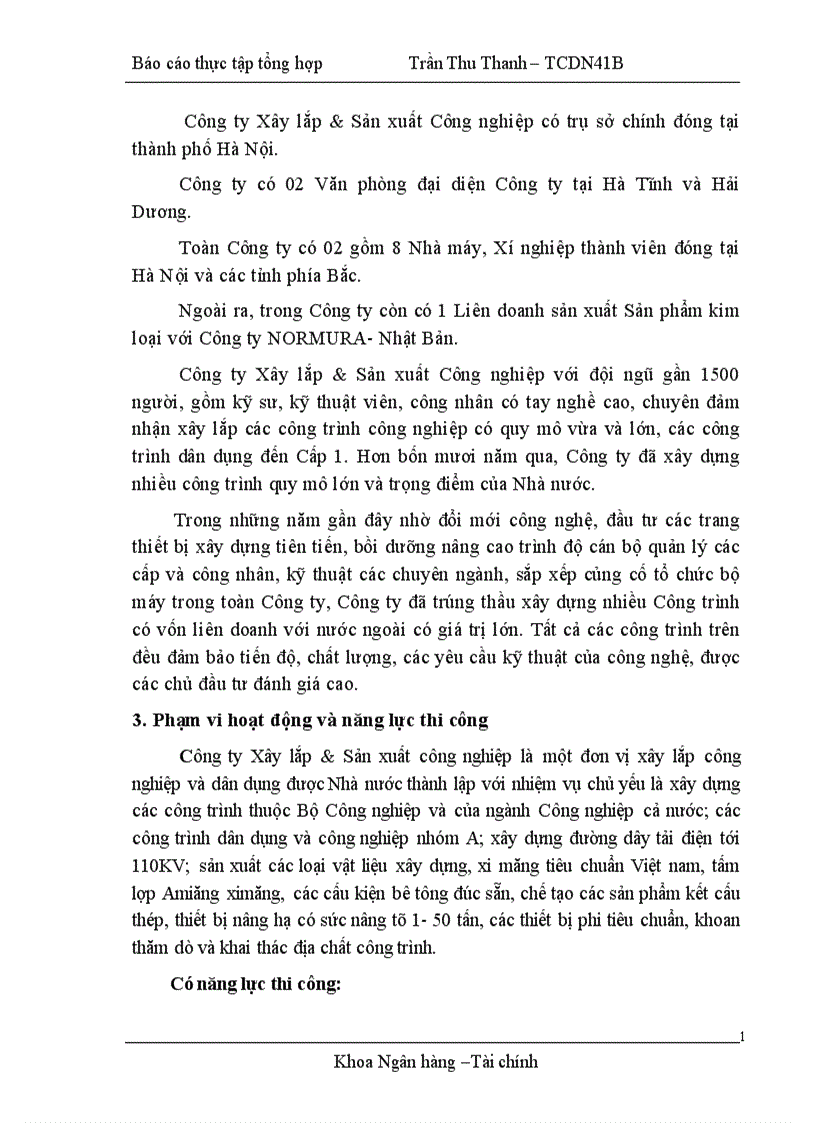 Báo cáo thực tập tổng hợp Trần Thu Thanh – TCDN41B

Công ty Xây lắp & Sản xuất Công nghiệp có trụ sở chính đóng tại thành phố Hà Nội.

Công ty có 02 Văn phòng đại diện Công ty tại Hà Tĩnh và Hải Dương.

Toàn Công ty có 02 gồm 8 Nhà máy, Xí nghiệp thành viên đóng tại Hà Nội và các tỉnh phía Bắc.

Ngoài ra, trong Công ty còn có 1 Liên doanh sản xuất Sản phẩm kim loại với Công ty NORMURA- Nhật Bản.

Công ty Xây lắp & Sản xuất Công nghiệp với đội ngũ gần 1500 người, gồm kỹ sư, kỹ thuật viên, công nhân có tay nghề cao, chuyên đảm nhận xây lắp các công trình công nghiệp có quy mô vừa và lớn, các công trình dân dụng đến Cấp 1. Hơn bốn mươi năm qua, Công ty đã xây dựng nhiều công trình quy mô lớn và trọng điểm của Nhà nước.

Trong những năm gần đây nhờ đổi mới công nghệ, đầu tư các trang thiết bị xây dựng tiên tiến, bồi dưỡng nâng cao trình độ cán bộ quản lý các cấp và công nhân, kỹ thuật các chuyên ngành, sắp xếp củng cố tổ chức bộ máy trong toàn Công ty, Công ty đã trúng thầu xây dựng nhiều Công trình có vốn liên doanh với nước ngoài có giá trị lớn. Tất cả các công trình trên đều đảm bảo tiến độ, chất lượng, các yêu cầu kỹ thuật của công nghệ, được các chủ đầu tư đánh giá cao.

3. Phạm vi hoạt động và năng lực thi công

Công ty Xây lắp & Sản xuất công nghiệp là một đơn vị xây lắp công nghiệp và dân dụng được Nhà nước thành lập với nhiệm vụ chủ yếu là xây dựng các công trình thuộc Bộ Công nghiệp và của ngành Công nghiệp cả nước; các công trình dân dụng và công nghiệp nhóm A; xây dựng đường dây tải điện tới 110KV; sản xuất các loại vật liệu xây dựng, xi măng tiêu chuẩn Việt nam, tấm lợp Amiăng ximăng, các cấu kiện bê tông đúc sẵn, chế tạo các sản phẩm kết cấu thép, thiết bị nâng hạ có sức nâng tõ 1- 50 tấn, các thiết bị phi tiêu chuẩn, khoan thăm dò và khai thác địa chất công trình.

Có năng lực thi công:

1

Khoa Ngân hàng –Tài chính